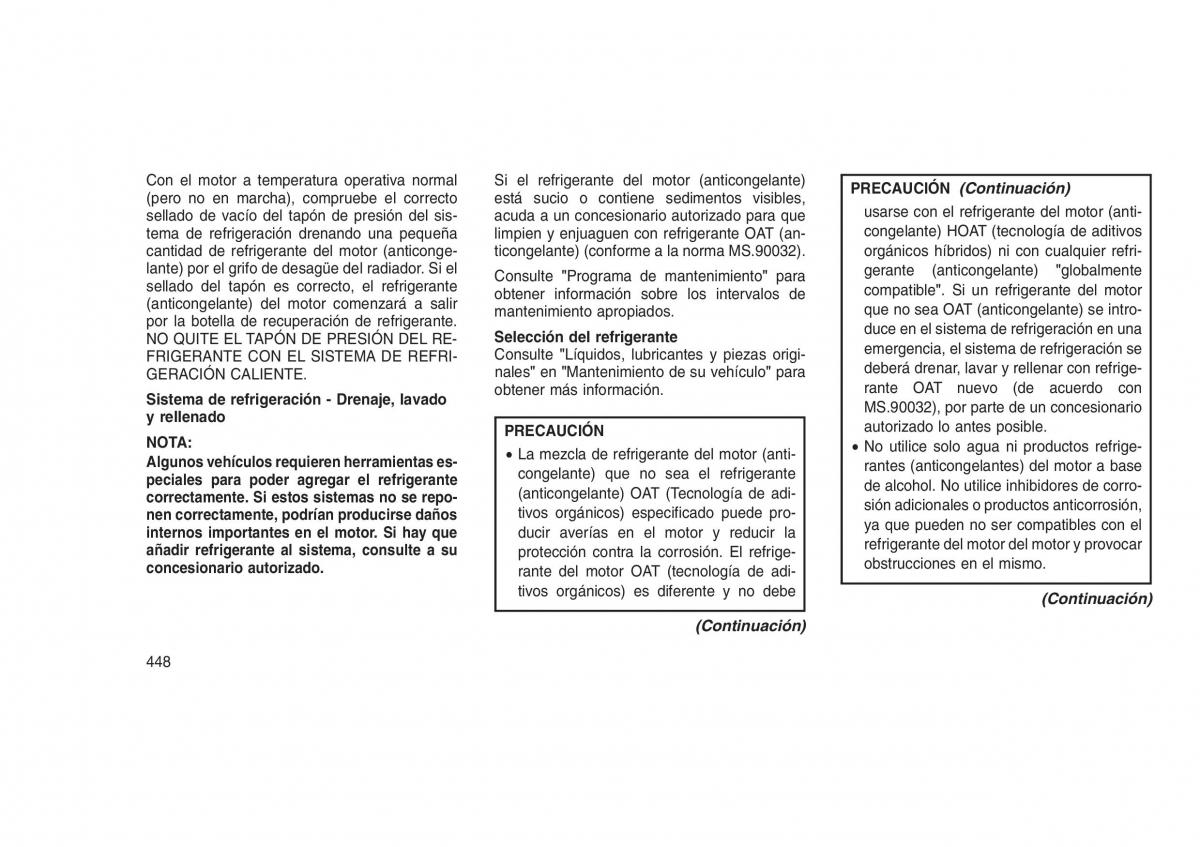 Con el motor a temperatura operativa normal (pero no en marcha), compruebe el correcto sellado de vacío del tapón de presión del sistema de refrigeración drenando una pequeña cantidad de refrigerante del motor (anticongelante) por el grifo de desagüe del radiador. Si el sellado del tapón es correcto, el refrigerante (anticongelante) del motor comenzará a salir por la botella de recuperación de refrigerante. NO QUITE EL TAPÓN DE PRESIÓN DEL REFRIGERANTE CON EL SISTEMA DE REFRIGERACIÓN CALIENTE.

Sistema de refrigeración - Drenaje, lavado y rellenado

NOTA:
Algunos vehículos requieren herramientas especiales para poder agregar el refrigerante correctamente. Si estos sistemas no se reponen correctamente, podrían producirse daños internos importantes en el motor. Si hay que añadir refrigerante al sistema, consulte a su concesionario autorizado.

Si el refrigerante del motor (anticongelante) está sucio o contiene sedimentos visibles, acuda a un concesionario autorizado para que limpien y enjuaguen con refrigerante OAT (anticongelante) (conforme a la norma MS.90032).

Consulte "Programa de mantenimiento" para obtener información sobre los intervalos de mantenimiento apropiados.

Selección del refrigerante
Consulte "Líquidos, lubricantes y piezas originales" en "Mantenimiento de su vehículo" para obtener más información.

PRECAUCIÓN

• La mezcla de refrigerante del motor (anticongelante) que no sea el refrigerante (anticongelante) OAT (Tecnología de aditivos orgánicos) especificado puede producir averías en el motor y reducir la protección contra la corrosión. El refrigerante del motor OAT (tecnología de aditivos orgánicos) es diferente y no debe

(Continuación)

PRECAUCIÓN (Continuación)

usarse con el refrigerante del motor (anticongelante) HOAT (tecnología de aditivos orgánicos híbridos) ni con cualquier refrigerante (anticongelante) "globalmente compatible". Si un refrigerante del motor que no sea OAT (anticongelante) se introduce en el sistema de refrigeración en una emergencia, el sistema de refrigeración se deberá drenar, lavar y rellenar con refrigerante OAT nuevo (de acuerdo con MS.90032), por parte de un concesionario autorizado lo antes posible.

• No utilice solo agua ni productos refrigerantes (anticongelantes) del motor a base de alcohol. No utilice inhibidores de corrosión adicionales o productos anticorrosión, ya que pueden no ser compatibles con el refrigerante del motor del motor y provocar obstrucciones en el mismo.

(Continuación)

448